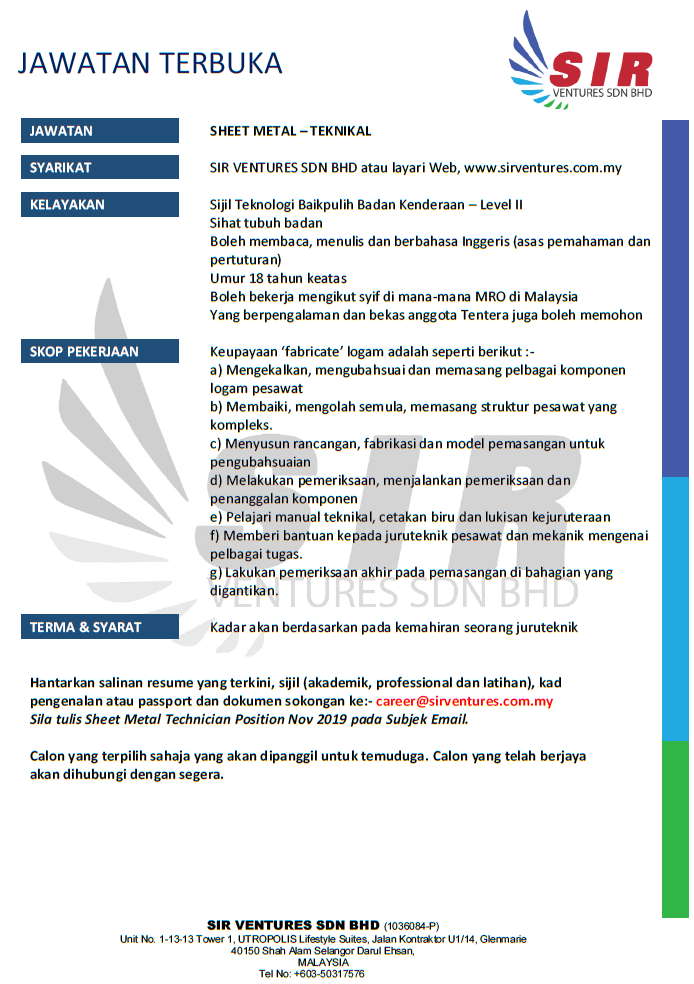 JAWATAN TERBUKA

SIR
VENTURES SDN BHD

| JAWATAN | SHEET METAL – TEKNIKAL |
|---|---|
| SYARIKAT | SIR VENTURES SDN BHD atau layari Web, www.sirventures.com.my |
| KELAYAKAN | Sijil Teknologi Baikpulih Badan Kenderaan – Level II<br>Sihat tubuh badan<br>Boleh membaca, menulis dan berbahasa Inggeris (asas pemahaman dan pertuturan)<br>Umur 18 tahun keatas<br>Boleh bekerja mengikut syif di mana-mana MRO di Malaysia<br>Yang berpengalaman dan bekas anggota Tentera juga boleh memohon |
| SKOP PEKERJAAN | Keupayaan 'fabricate' logam adalah seperti berikut :-<br>a) Mengekalkan, mengubahsuai dan memasang pelbagai komponen logam pesawat<br>b) Membaiki, mengolah semula, memasang struktur pesawat yang kompleks.<br>c) Menyusun rancangan, fabrikasi dan model pemasangan untuk pengubahsuaian<br>d) Melakukan pemeriksaan, menjalankan pemeriksaan dan penanggalan komponen<br>e) Pelajari manual teknikal, cetakan biru dan lukisan kejuruteraan<br>f) Memberi bantuan kepada juruteknik pesawat dan mekanik mengenai pelbagai tugas.<br>g) Lakukan pemeriksaan akhir pada pemasangan di bahagian yang digantikan. |
| TERMA & SYARAT | Kadar akan berdasarkan pada kemahiran seorang juruteknik |

SIR VENTURES SDN BHD

Hantarkan salinan resume yang terkini, sijil (akademik, professional dan latihan), kad pengenalan atau passport dan dokumen sokongan ke:- career@sirventures.com.my
Sila tulis Sheet Metal Technician Position Nov 2019 pada Subjek Email.

Calon yang terpilih sahaja yang akan dipanggil untuk temuduga. Calon yang telah berjaya akan dihubungi dengan segera.

SIR VENTURES SDN BHD (1036084-P)
Unit No. 1-13-13 Tower 1, UTROPOLIS Lifestyle Suites, Jalan Kontraktor U1/14, Glenmarie
40150 Shah Alam Selangor Darul Ehsan,
MALAYSIA
Tel No: +603-50317576